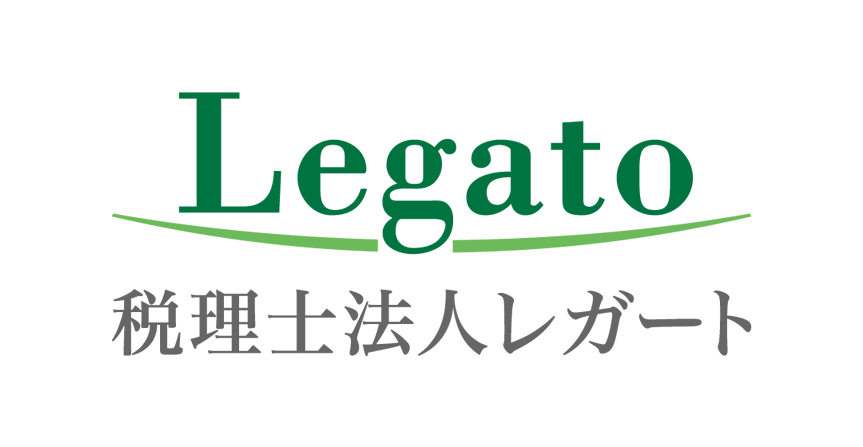 Legato

税理士法人レガート